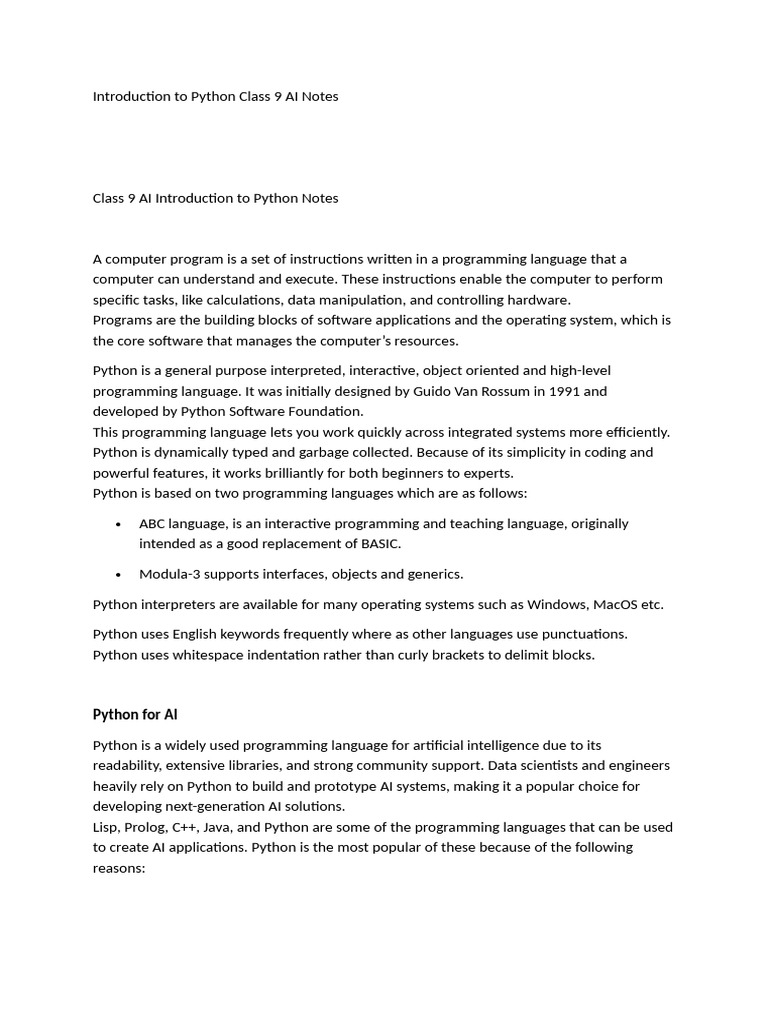 Introduction to Python Class 9 AI Notes

Class 9 AI Introduction to Python Notes

A computer program is a set of instructions written in a programming language that a computer can understand and execute. These instructions enable the computer to perform specific tasks, like calculations, data manipulation, and controlling hardware.
Programs are the building blocks of software applications and the operating system, which is the core software that manages the computer's resources.

Python is a general purpose interpreted, interactive, object oriented and high-level programming language. It was initially designed by Guido Van Rossum in 1991 and developed by Python Software Foundation.
This programming language lets you work quickly across integrated systems more efficiently. Python is dynamically typed and garbage collected. Because of its simplicity in coding and powerful features, it works brilliantly for both beginners to experts.
Python is based on two programming languages which are as follows:

• ABC language, is an interactive programming and teaching language, originally intended as a good replacement of BASIC.

• Modula-3 supports interfaces, objects and generics.

Python interpreters are available for many operating systems such as Windows, MacOS etc.

Python uses English keywords frequently where as other languages use punctuations. Python uses whitespace indentation rather than curly brackets to delimit blocks.

Python for AI

Python is a widely used programming language for artificial intelligence due to its readability, extensive libraries, and strong community support. Data scientists and engineers heavily rely on Python to build and prototype AI systems, making it a popular choice for developing next-generation AI solutions.
Lisp, Prolog, C++, Java, and Python are some of the programming languages that can be used to create AI applications. Python is the most popular of these because of the following reasons: